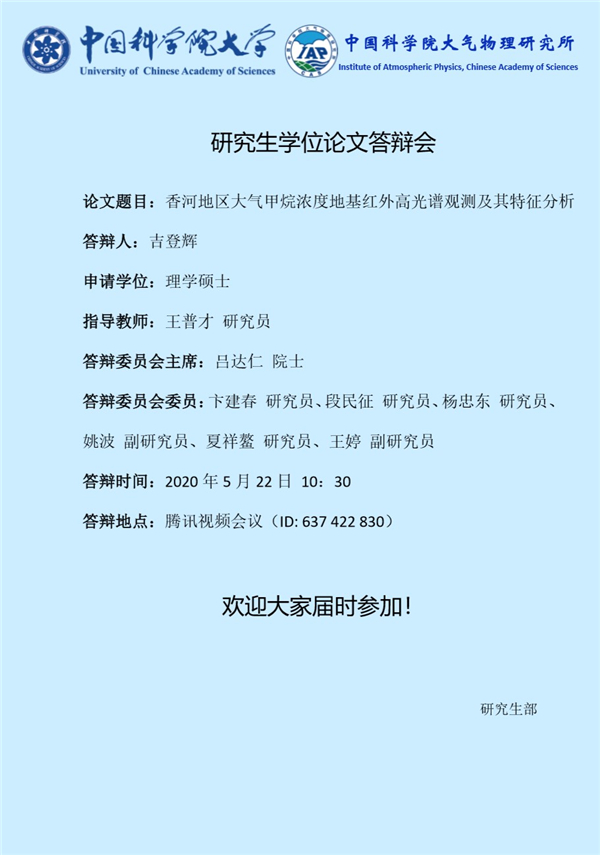 中国科学院大学
University of Chinese Academy of Sciences

IAP
中国科学院大气物理研究所
Institute of Atmospheric Physics, Chinese Academy of Sciences

研究生学位论文答辩会

论文题目：香河地区大气甲烷浓度地基红外高光谱观测及其特征分析

答辩人：吉登辉

申请学位：理学硕士

指导教师：王普才 研究员

答辩委员会主席：吕达仁 院士

答辩委员会委员：卞建春 研究员、段民征 研究员、杨忠东 研究员、姚波 副研究员、夏祥鳌 研究员、王婷 副研究员

答辩时间：2020 年 5 月 22 日 10：30

答辩地点：腾讯视频会议（ID: 637 422 830）

欢迎大家届时参加！

研究生部